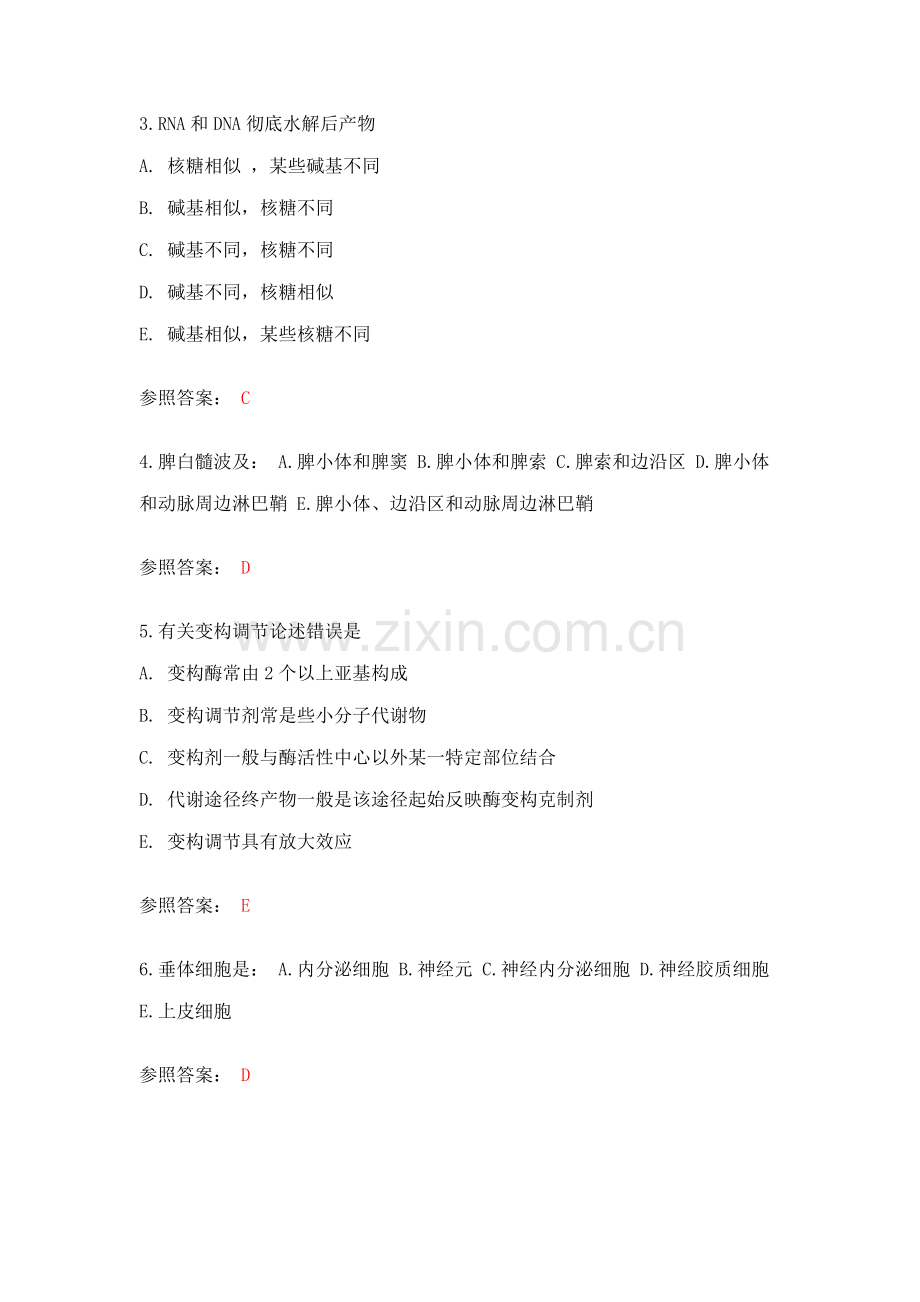 3.RNA 和 DNA 彻底水解后产物

A. 核糖相似 ，某些碱基不同

B. 碱基相似，核糖不同

C. 碱基不同，核糖不同

D. 碱基不同，核糖相似

E. 碱基相似，某些核糖不同

参照答案： C

4.脾白髓波及： A.脾小体和脾窦 B.脾小体和脾索 C.脾索和边沿区 D.脾小体和动脉周边淋巴鞘 E.脾小体、边沿区和动脉周边淋巴鞘

参照答案： D

5.有关变构调节论述错误是

A. 变构酶常由 2 个以上亚基构成

B. 变构调节剂常是些小分子代谢物

C. 变构剂一般与酶活性中心以外某一特定部位结合

D. 代谢途径终产物一般是该途径起始反映酶变构克制剂

E. 变构调节具有放大效应

参照答案： E

6.垂体细胞是： A.内分泌细胞 B.神经元 C.神经内分泌细胞 D.神经胶质细胞 E.上皮细胞

参照答案： D

www.zixin.com.cn